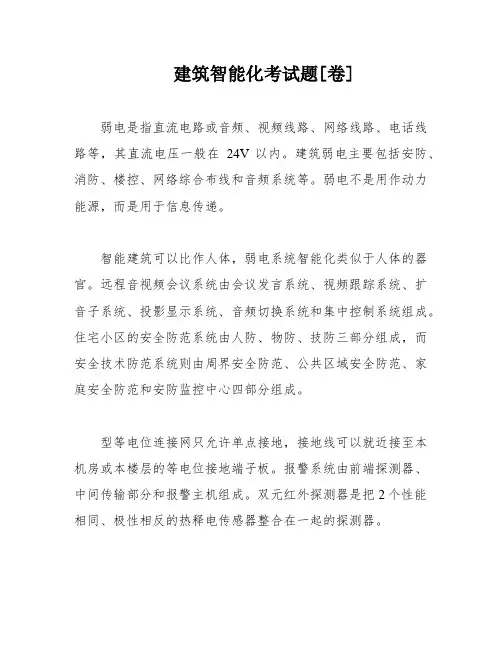 建筑智能化考试题[卷]

弱电是指直流电路或音频、视频线路、网络线路、电话线路等，其直流电压一般在 24V 以内。建筑弱电主要包括安防、消防、楼控、网络综合布线和音频系统等。弱电不是用作动力能源，而是用于信息传递。

智能建筑可以比作人体，弱电系统智能化类似于人体的器官。远程音视频会议系统由会议发言系统、视频跟踪系统、扩音子系统、投影显示系统、音频切换系统和集中控制系统组成。住宅小区的安全防范系统由人防、物防、技防三部分组成，而安全技术防范系统则由周界安全防范、公共区域安全防范、家庭安全防范和安防监控中心四部分组成。

型等电位连接网只允许单点接地，接地线可以就近接至本机房或本楼层的等电位接地端子板。报警系统由前端探测器、中间传输部分和报警主机组成。双元红外探测器是把 2 个性能相同、极性相反的热释电传感器整合在一起的探测器。